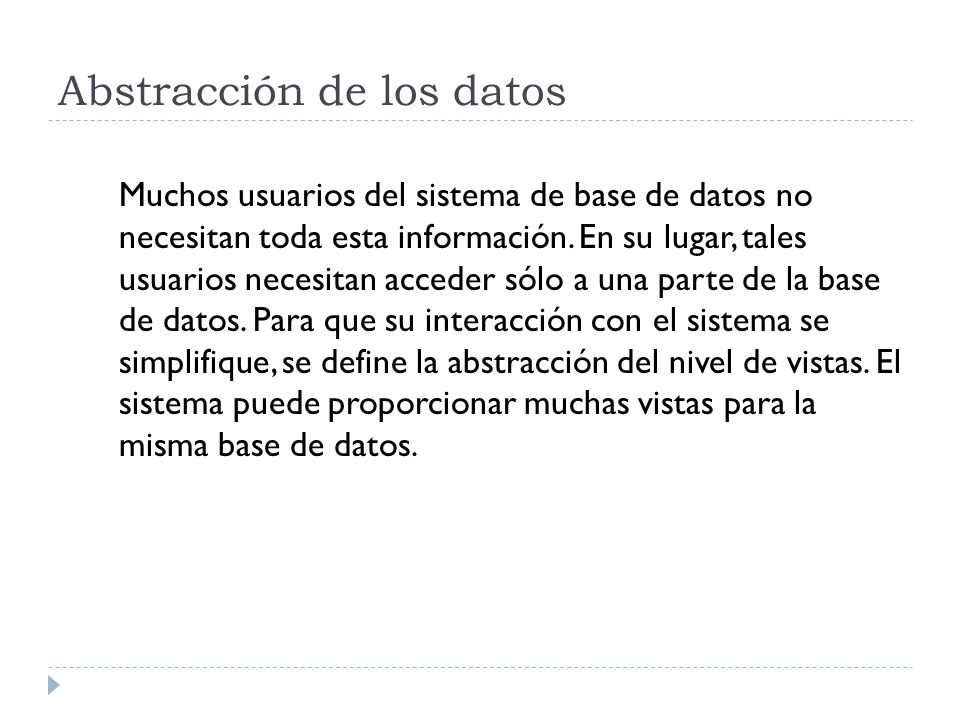 Abstracción de los datos

Muchos usuarios del sistema de base de datos no necesitan toda esta información. En su lugar, tales usuarios necesitan acceder sólo a una parte de la base de datos. Para que su interacción con el sistema se simplifique, se define la abstracción del nivel de vistas. El sistema puede proporcionar muchas vistas para la misma base de datos.